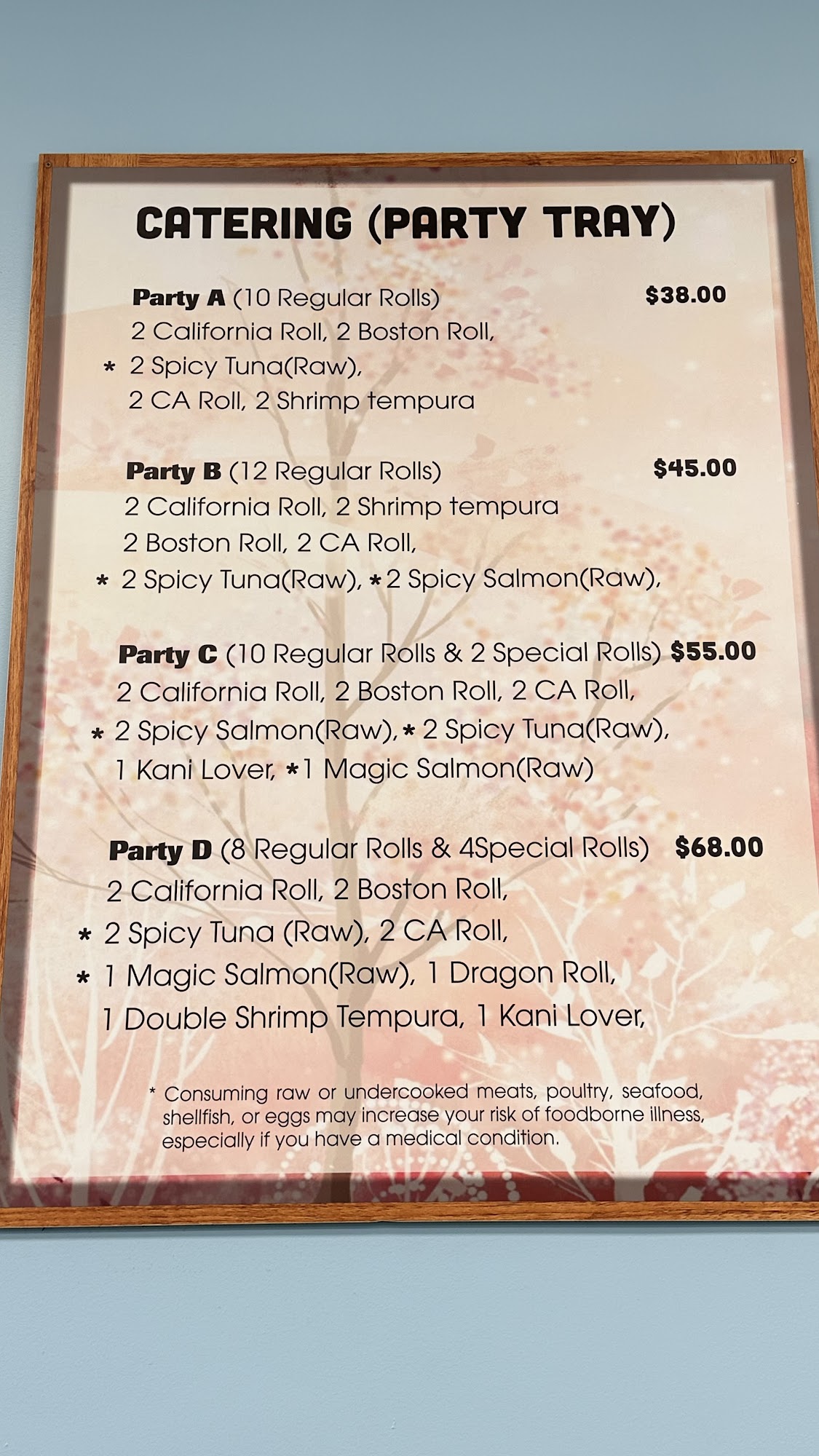 CATERING (PARTY TRAY)

Party A (10 Regular Rolls) $38.00
2 California Roll, 2 Boston Roll,
* 2 Spicy Tuna(Raw),
2 CA Roll, 2 Shrimp tempura

Party B (12 Regular Rolls) $45.00
2 California Roll, 2 Shrimp tempura
2 Boston Roll, 2 CA Roll,
* 2 Spicy Tuna(Raw), *2 Spicy Salmon(Raw),

Party C (10 Regular Rolls & 2 Special Rolls) $55.00
2 California Roll, 2 Boston Roll, 2 CA Roll,
* 2 Spicy Salmon(Raw), * 2 Spicy Tuna(Raw),
1 Kani Lover, *1 Magic Salmon(Raw)

Party D (8 Regular Rolls & 4Special Rolls) $68.00
2 California Roll, 2 Boston Roll,
* 2 Spicy Tuna (Raw), 2 CA Roll,
* 1 Magic Salmon(Raw), 1 Dragon Roll,
1 Double Shrimp Tempura, 1 Kani Lover,

* Consuming raw or undercooked meats, poultry, seafood, shellfish, or eggs may increase your risk of foodborne illness, especially if you have a medical condition.